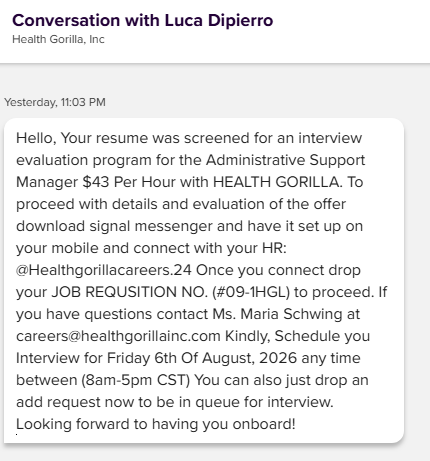 Conversation with Luca Dipierro
Health Gorilla, Inc

Yesterday, 11:03 PM

Hello, Your resume was screened for an interview evaluation program for the Administrative Support Manager $43 Per Hour with HEALTH GORILLA. To proceed with details and evaluation of the offer download signal messenger and have it set up on your mobile and connect with your HR: @Healthgorillacareers.24 Once you connect drop your JOB REQUSITION NO. (#09-1HGL) to proceed. If you have questions contact Ms. Maria Schwing at careers@healthgorillainc.com Kindly, Schedule you Interview for Friday 6th Of August, 2026 any time between (8am-5pm CST) You can also just drop an add request now to be in queue for interview. Looking forward to having you onboard!